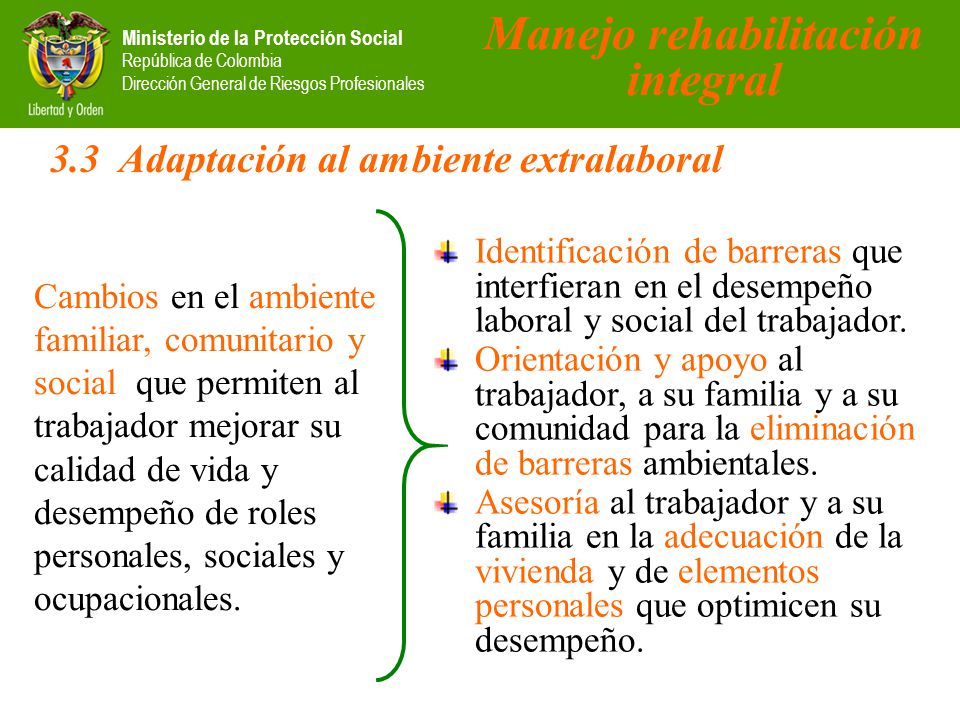 Libertad y Orden

Ministerio de la Protección Social
República de Colombia
Dirección General de Riesgos Profesionales

Manejo rehabilitación integral

3.3 Adaptación al ambiente extralaboral

Cambios en el ambiente familiar, comunitario y social que permiten al trabajador mejorar su calidad de vida y desempeño de roles personales, sociales y ocupacionales.

Identificación de barreras que interfieran en el desempeño laboral y social del trabajador.

Orientación y apoyo al trabajador, a su familia y a su comunidad para la eliminación de barreras ambientales.

Asesoría al trabajador y a su familia en la adecuación de la vivienda y de elementos personales que optimicen su desempeño.